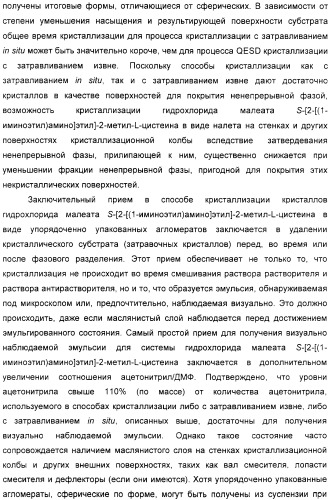 получены итоговые формы, отличающиеся от сферических. В зависимости от степени уменьшения насыщения и результирующей поверхности субстрата общее время кристаллизации для процесса кристаллизации с затравливанием in situ может быть значительно короче, чем для процесса QESD кристаллизации с затравливанием извне. Поскольку способы кристаллизации как с затравливанием in situ, так и с затравливанием извне дают достаточно кристаллов в качестве поверхностей для покрытия ненепрерывной фазой, возможность кристаллизации гидрохлорида малеата S-[2-[(1-иминоэтил)амино]этил]-2-метил-L-цистеина в виде налета на стенках и других поверхностях кристаллизационной колбы вследствие затвердевания ненепрерывной фазы, прилипающей к ним, существенно снижается при уменьшении фракции ненепрерывной фазы, пригодной для покрытия этих некристаллических поверхностей.

Заключительный прием в способе кристаллизации кристаллов гидрохлорида малеата S-[2-[(1-иминоэтил)амино]этил]-2-метил-L-цистеина в виде упорядоченно упакованных агломератов заключается в удалении кристаллического субстрата (затравочных кристаллов) перед, во время или после фазового разделения. Этот прием обеспечивает не только то, что кристаллизация не происходит во время смешивания раствора растворителя и раствора антирастворителя, но и то, что образуется эмульсия, обнаруживаемая под микроскопом или, предпочтительно, наблюдаемая визуально. Это должно происходить, даже если маслянистый слой наблюдается перед достижением эмульгированного состояния. Самый простой прием для получения визуально наблюдаемой эмульсии для системы гидрохлорида малеата S-[2-[(1-иминоэтил)амино]этил]-2-метил-L-цистеина заключается в дополнительном увеличении соотношения ацетонитрил/ДМФ. Подтверждено, что уровни ацетонитрила свыше 110% (по массе) от количества ацетонитрила, используемого в способах кристаллизации либо с затравливанием извне, либо с затравливанием in situ, описанных выше, достаточны для получения визуально наблюдаемой эмульсии. Однако такое состояние часто сопровождается наличием маслянистого слоя на стенках кристаллизационной колбы и других внешних поверхностях, таких как вал смесителя, лопасти смесителя и дефлекторы (если они имеются). Хотя упорядоченно упакованные агломераты, сферические по форме, могут быть получены из суспензии при